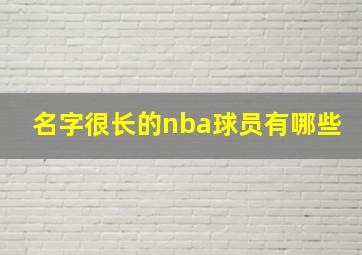 名字很长的nba球员有哪些